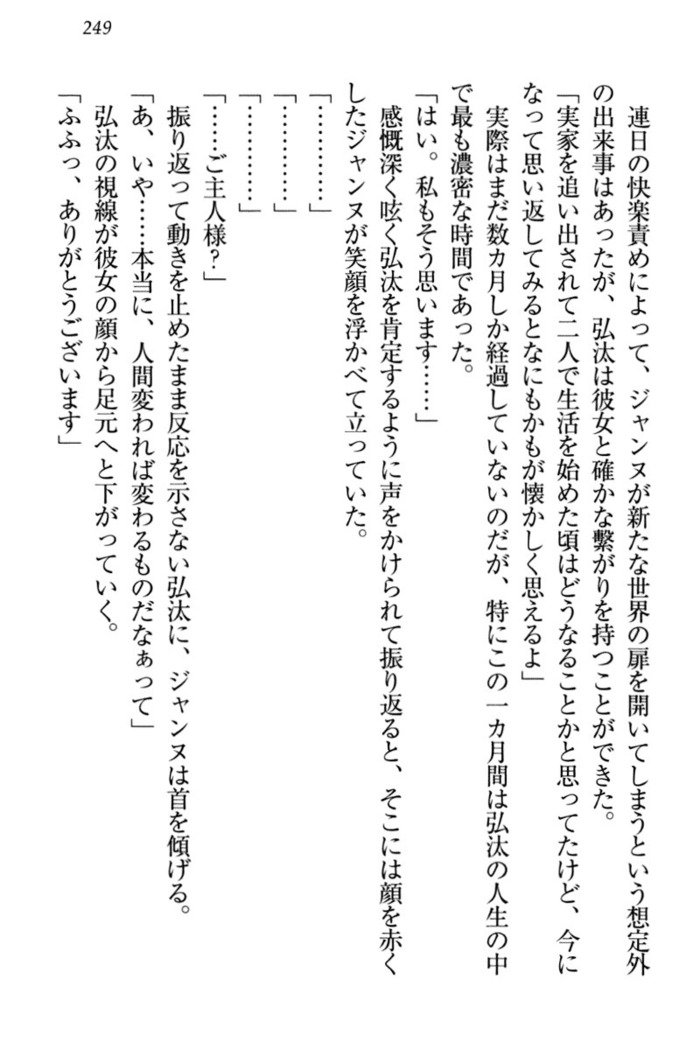 249

連日の快楽責めによって、ジャンヌが新たな世界の扉を開いてしまうという想定外の出来事はあったが、弘汰は彼女と確かな繋がりを持つことができた。

「実家を追い出されて二人で生活を始めた頃はどうなることかと思ってたけど、今になって思い返してみるとなにもかもが懐かしく思えるよ」

実際はまだ数カ月しか経過していないのだが、特にこの一カ月間は弘汰の人生の中で最も濃密な時間であった。

「はい。私もそう思います……」

感慨深く呟く弘汰を肯定するように声をかけられて振り返ると、そこには顔を赤くしたジャンヌが笑顔を浮かべて立っていた。

「…………」

「…………」

「…………」

「……ご主人様？」

振り返って動きを止めたまま反応を示さない弘汰に、ジャンヌは首を傾げる。

「あ、いや……本当に、人間変われば変わるものだなぁって」

弘汰の視線が彼女の顔から足元へと下がっていく。

「ふふっ、ありがとうございます」